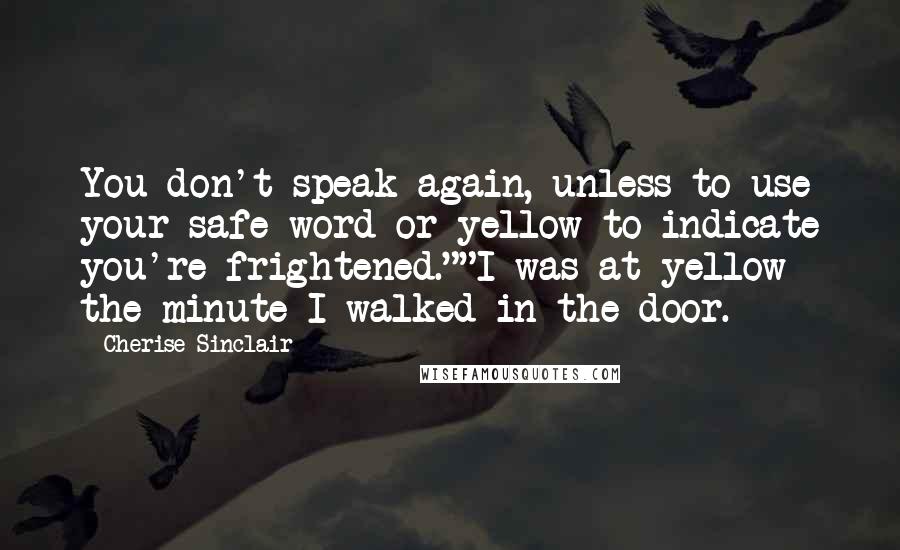 You don't speak again, unless to use your safe word or yellow to indicate you're frightened.""I was at yellow the minute I walked in the door.

Cherise Sinclair

WISEFAMOUSQUOTES.COM